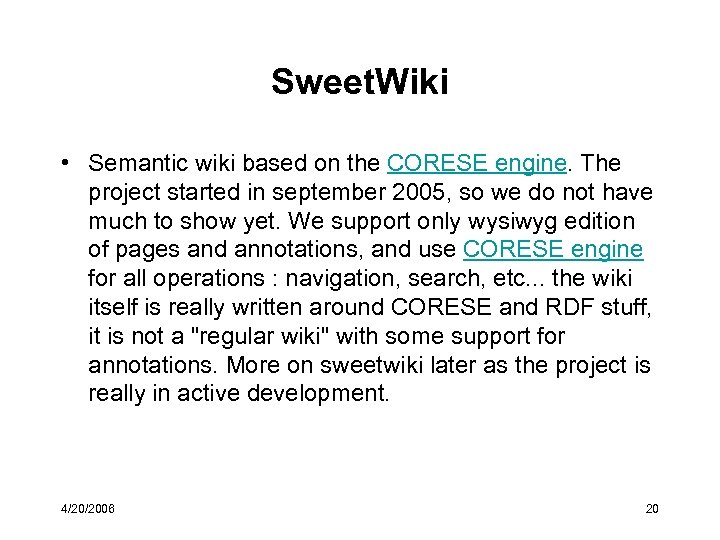 SweetWiki

• Semantic wiki based on the CORESE engine. The project started in september 2005, so we do not have much to show yet. We support only wysiwyg edition of pages and annotations, and use CORESE engine for all operations : navigation, search, etc... the wiki itself is really written around CORESE and RDF stuff, it is not a "regular wiki" with some support for annotations. More on sweetwiki later as the project is really in active development.

4/20/2006

20